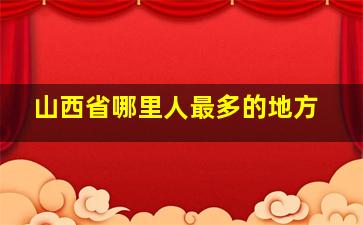 山西省哪里人最多的地方